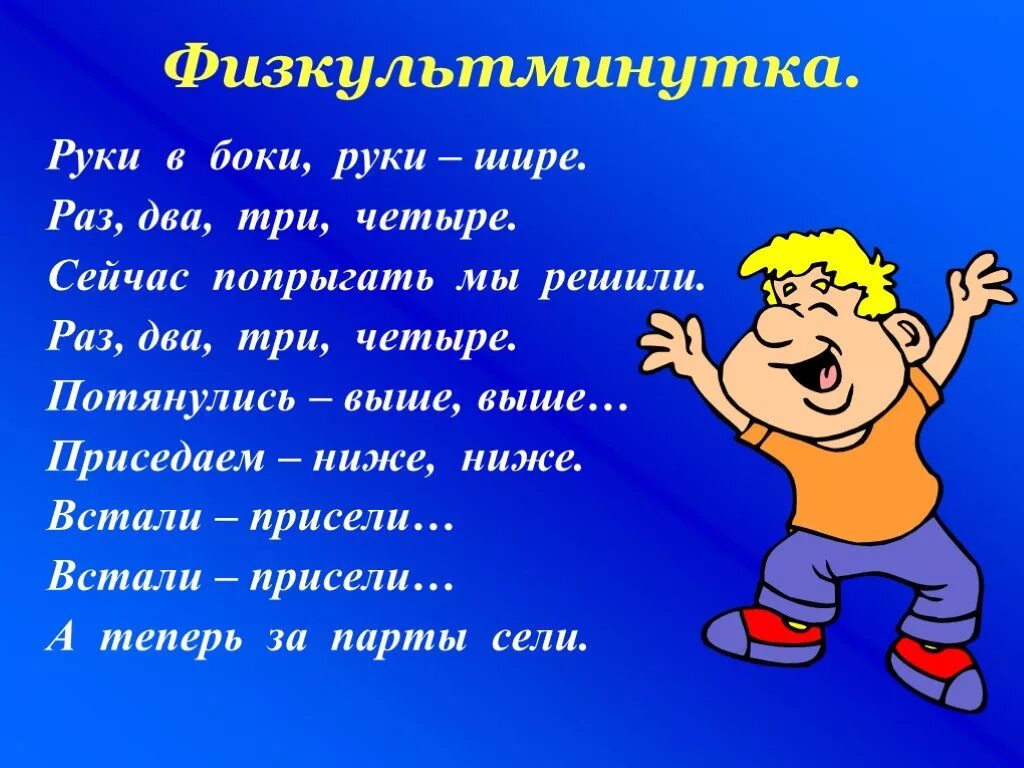 Физкультминутка.

Руки в боки, руки – шире.
Раз, два, три, четыре.
Сейчас попрыгать мы решили.
Раз, два, три, четыре.
Потянулись – выше, выше…
Приседаем – ниже, ниже.
Встали – присели…
Встали – присели…
А теперь за парты сели.